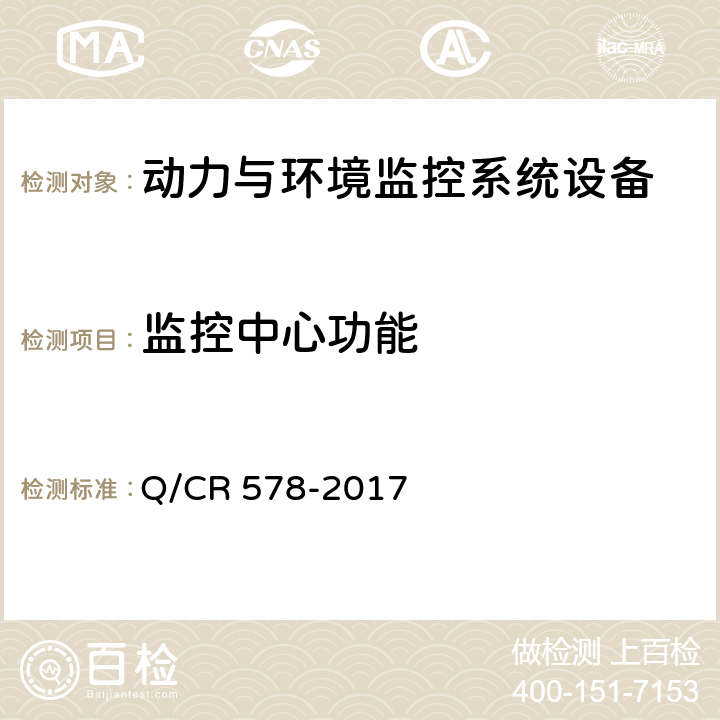 MA CNAS ilac-MRA

检测对象： 动力与环境监控系统设备

检测项目： 监控中心功能

检测标准： Q/CR 578-2017

百检
Baijiantest.com

做检测 上百检
400-151-7153